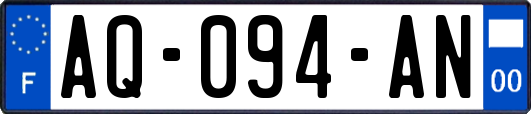 F
AQ-094-AN
00